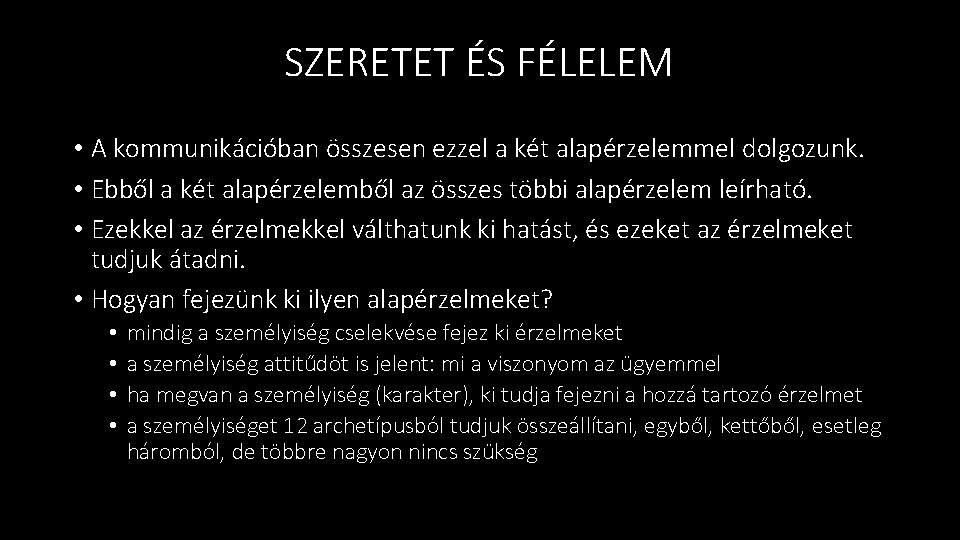 SZERETET ÉS FÉLELEM

• A kommunikációban összesen ezzel a két alapérzelemmel dolgozunk.
• Ebből a két alapérzelemből az összes többi alapérzelem leírható.
• Ezekkel az érzelmekkel válthatunk ki hatást, és ezeket az érzelmeket tudjuk átadni.
• Hogyan fejezünk ki ilyen alapérzelmeket?
• mindig a személyiség cselekvése fejez ki érzelmeket
• a személyiség attitűdöt is jelent: mi a viszonyom az ügyemmel
• ha megvan a személyiség (karakter), ki tudja fejezni a hozzá tartozó érzelmet
• a személyiséget 12 archetípusból tudjuk összeállítani, egyből, kettőből, esetleg háromból, de többre nagyon nincs szükség